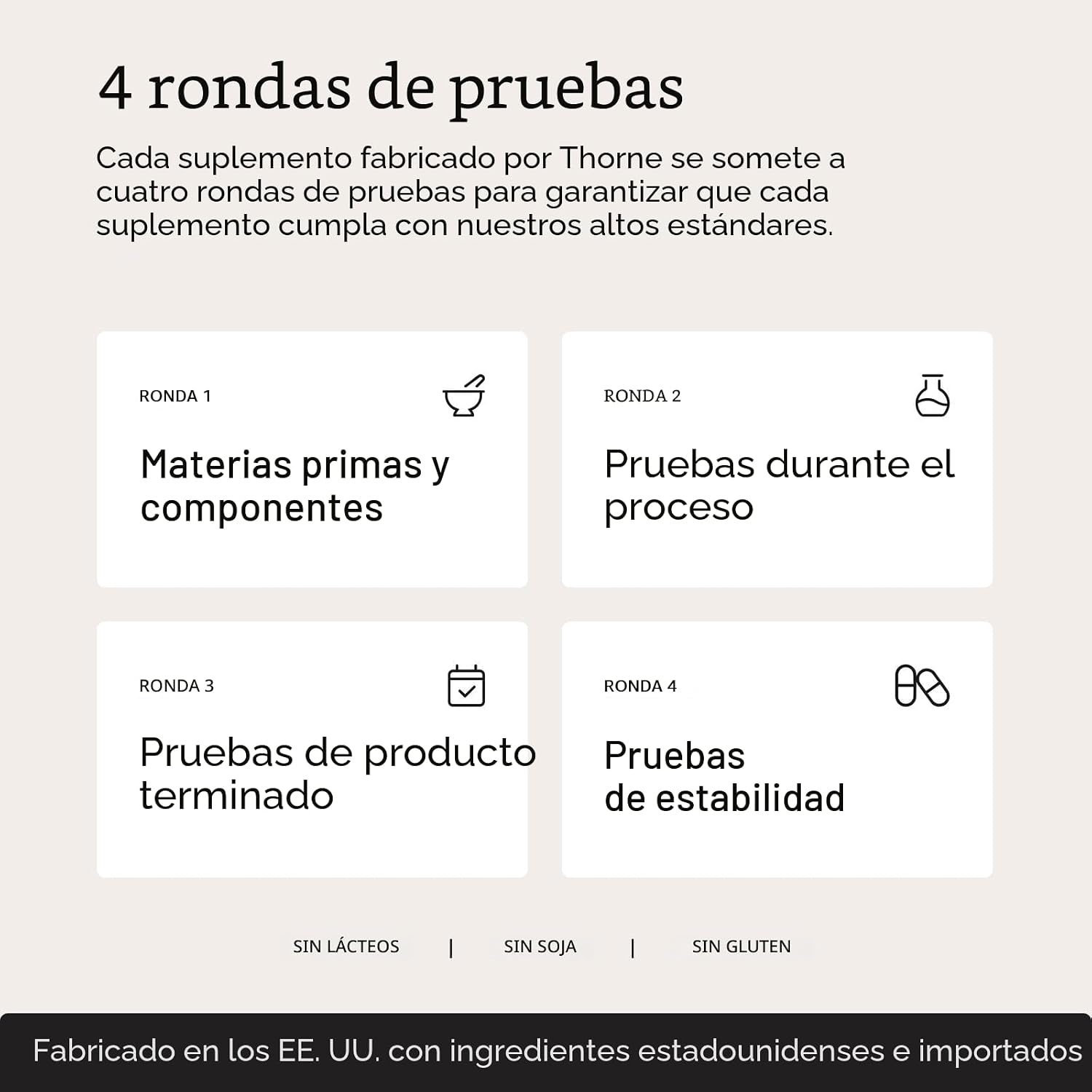 4 rondas de pruebas

Cada suplemento fabricado por Thorne se somete a cuatro rondas de pruebas para garantizar que cada suplemento cumpla con nuestros altos estándares.

RONDA 1

Materias primas y componentes

RONDA 2

Pruebas durante el proceso

RONDA 3

Pruebas de producto terminado

RONDA 4

Pruebas de estabilidad

SIN LÁCTEOS | SIN SOJA | SIN GLUTEN

Fabricado en los EE. UU. con ingredientes estadounidenses e importados